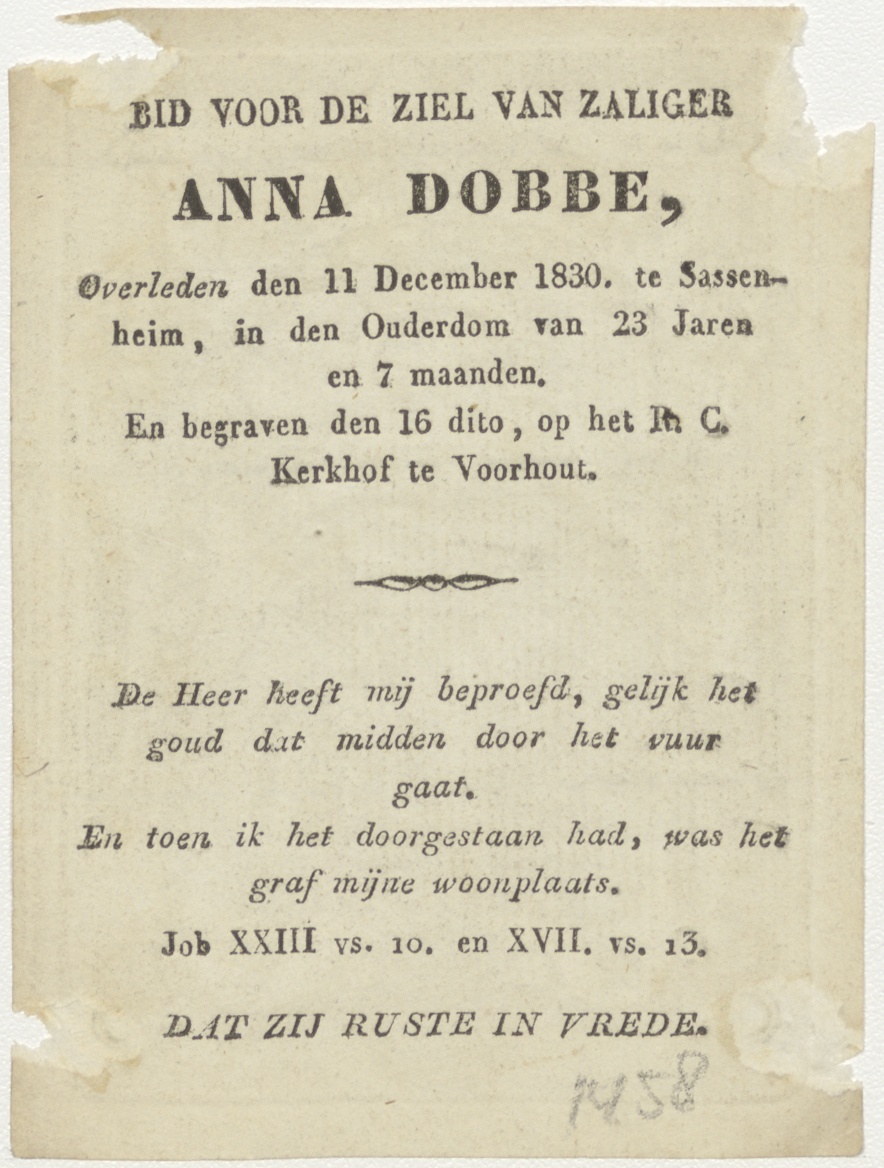 BID VOOR DE ZIEL VAN ZALIGER

ANNA DOBBE,

Overleden den 11 December 1830. te Sassenheim, in den Ouderdom van 23 Jaren en 7 maanden.

En begraven den 16 dito, op het R. C. Kerkhof te Voorhout.

De Heer heeft mij beproefd, gelijk het goud dat midden door het vuur gaat.

En toen ik het doorgestaan had, was het graf mijne woonplaats.

Job XXIII vs. 10. en XVII. vs. 13.

DAT ZIJ RUSTE IN VREDE.

1458